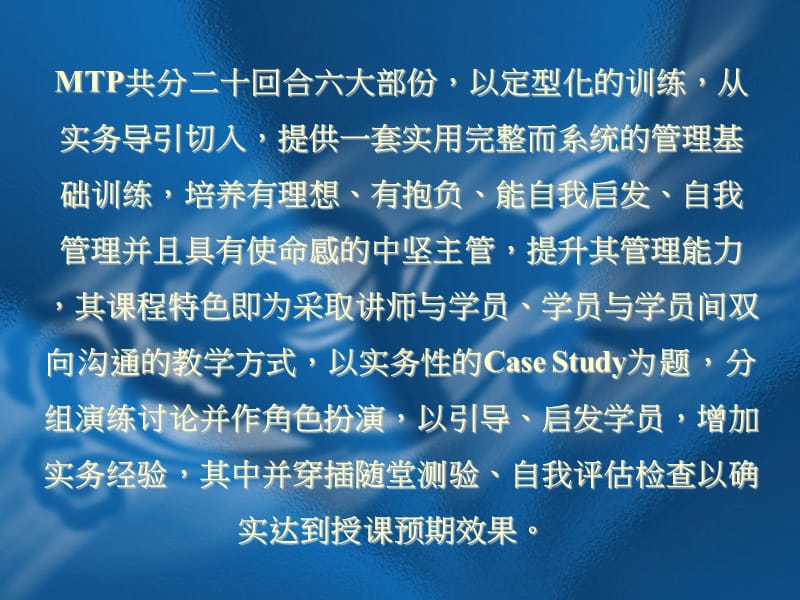 MTP共分二十回合六大部份，以定型化的训练，从实务导引切入，提供一套实用完整而系统的管理基础训练，培养有理想、有抱负、能自我启发、自我管理并且具有使命感的中坚主管，提升其管理能力，其课程特色即为采取讲师与学员、学员与学员间双向沟通的教学方式，以实务性的Case Study为题，分组演练讨论并作角色扮演，以引导、启发学员，增加实务经验，其中并穿插随堂测验、自我评估检查以确实达到授课预期效果。